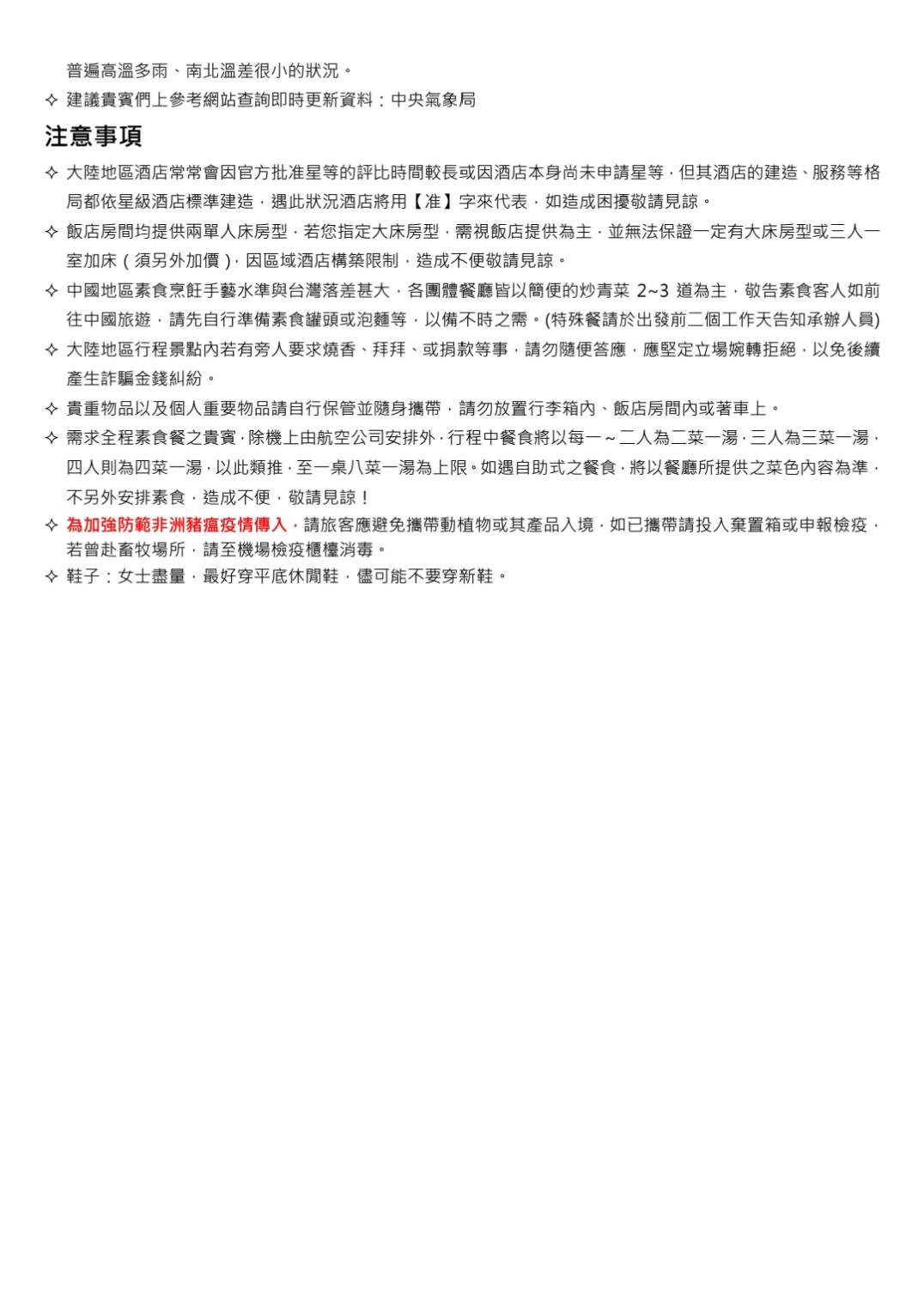 普遍高溫多雨、南北溫差很小的狀況。

✧ 建議貴賓們上參考網站查詢即時更新資料：中央氣象局

注意事項

✧ 大陸地區酒店常常會因官方批准星等的評比時間較長或因酒店本身尚未申請星等，但其酒店的建造、服務等格局都依星級酒店標準建造，遇此狀況酒店將用【准】字來代表，如造成困擾敬請見諒。

✧ 飯店房間均提供兩單人床房型，若您指定大床房型，需視飯店提供為主，並無法保證一定有大床房型或三人一室加床（須另外加價），因區域酒店構築限制，造成不便敬請見諒。

✧ 中國地區素食烹飪手藝水準與台灣落差甚大，各團體餐廳皆以簡便的炒青菜 2~3 道為主，敬告素食客人如前往中國旅遊，請先自行準備素食罐頭或泡麵等，以備不時之需。(特殊餐請於出發前二個工作天告知承辦人員)

✧ 大陸地區行程景點內若有旁人要求燒香、拜拜、或捐款等事，請勿隨便答應，應堅定立場婉轉拒絕，以免後續產生詐騙金錢糾紛。

✧ 貴重物品以及個人重要物品請自行保管並隨身攜帶，請勿放置行李箱內、飯店房間內或著車上。

✧ 需求全程素食餐之貴賓，除機上由航空公司安排外，行程中餐食將以每一～二人為二菜一湯，三人為三菜一湯，四人則為四菜一湯，以此類推，至一桌八菜一湯為上限。如遇自助式之餐食，將以餐廳所提供之菜色內容為準，不另外安排素食，造成不便，敬請見諒！

✧ 為加強防範非洲豬瘟疫情傳入，請旅客應避免攜帶動植物或其產品入境，如已攜帶請投入棄置箱或申報檢疫，若曾赴畜牧場所，請至機場檢疫櫃檯消毒。

✧ 鞋子：女士盡量，最好穿平底休閒鞋，儘可能不要穿新鞋。